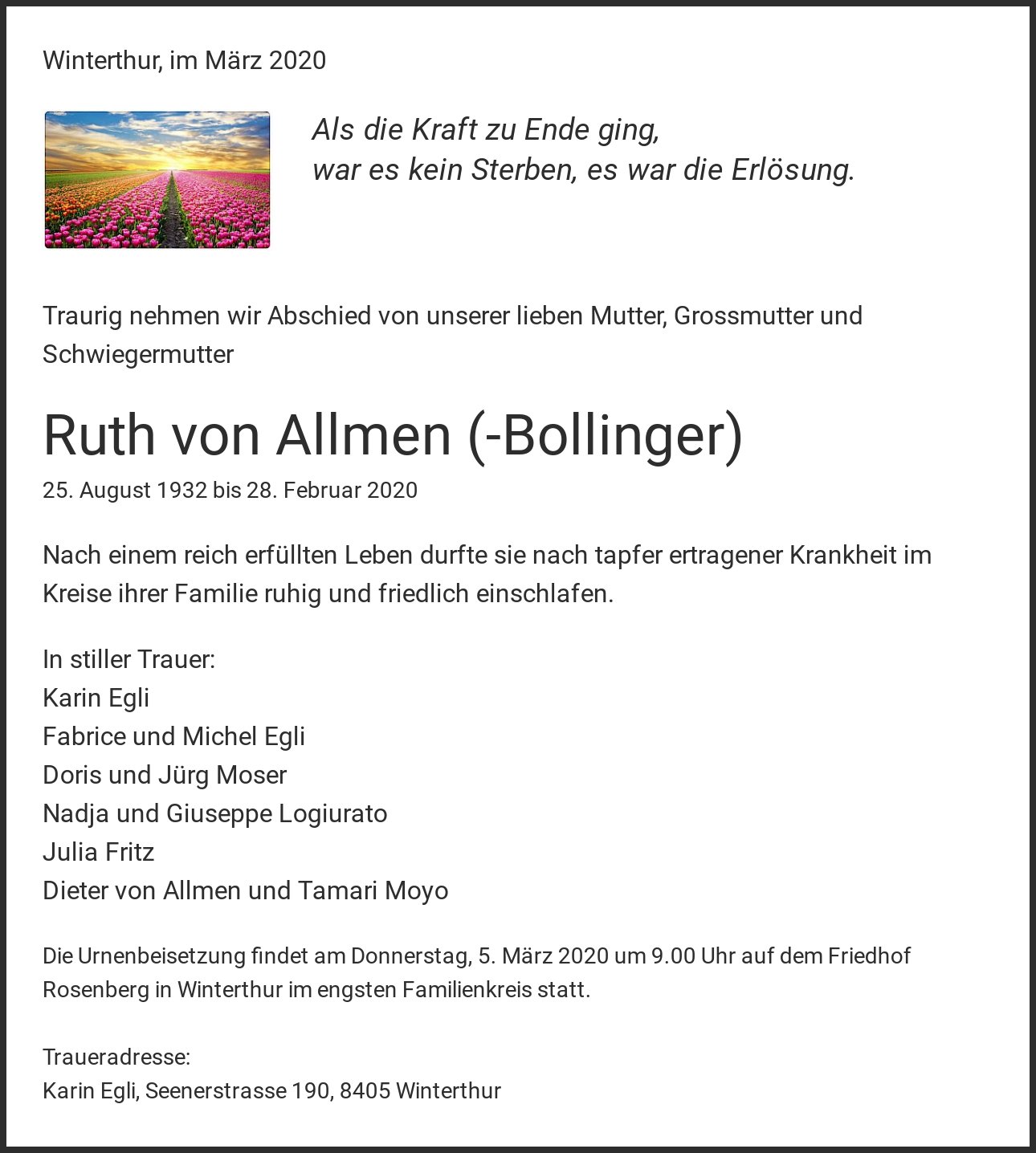 Winterthur, im März 2020

Als die Kraft zu Ende ging,
war es kein Sterben, es war die Erlösung.

Traurig nehmen wir Abschied von unserer lieben Mutter, Grossmutter und Schwiegermutter

Ruth von Allmen (-Bollinger)

25. August 1932 bis 28. Februar 2020

Nach einem reich erfüllten Leben durfte sie nach tapfer ertragener Krankheit im Kreise ihrer Familie ruhig und friedlich einschlafen.

In stiller Trauer:
Karin Egli
Fabrice und Michel Egli
Doris und Jürg Moser
Nadja und Giuseppe Logiurato
Julia Fritz
Dieter von Allmen und Tamari Moyo

Die Urnenbeisetzung findet am Donnerstag, 5. März 2020 um 9.00 Uhr auf dem Friedhof Rosenberg in Winterthur im engsten Familienkreis statt.

Traueradresse:
Karin Egli, Seenerstrasse 190, 8405 Winterthur